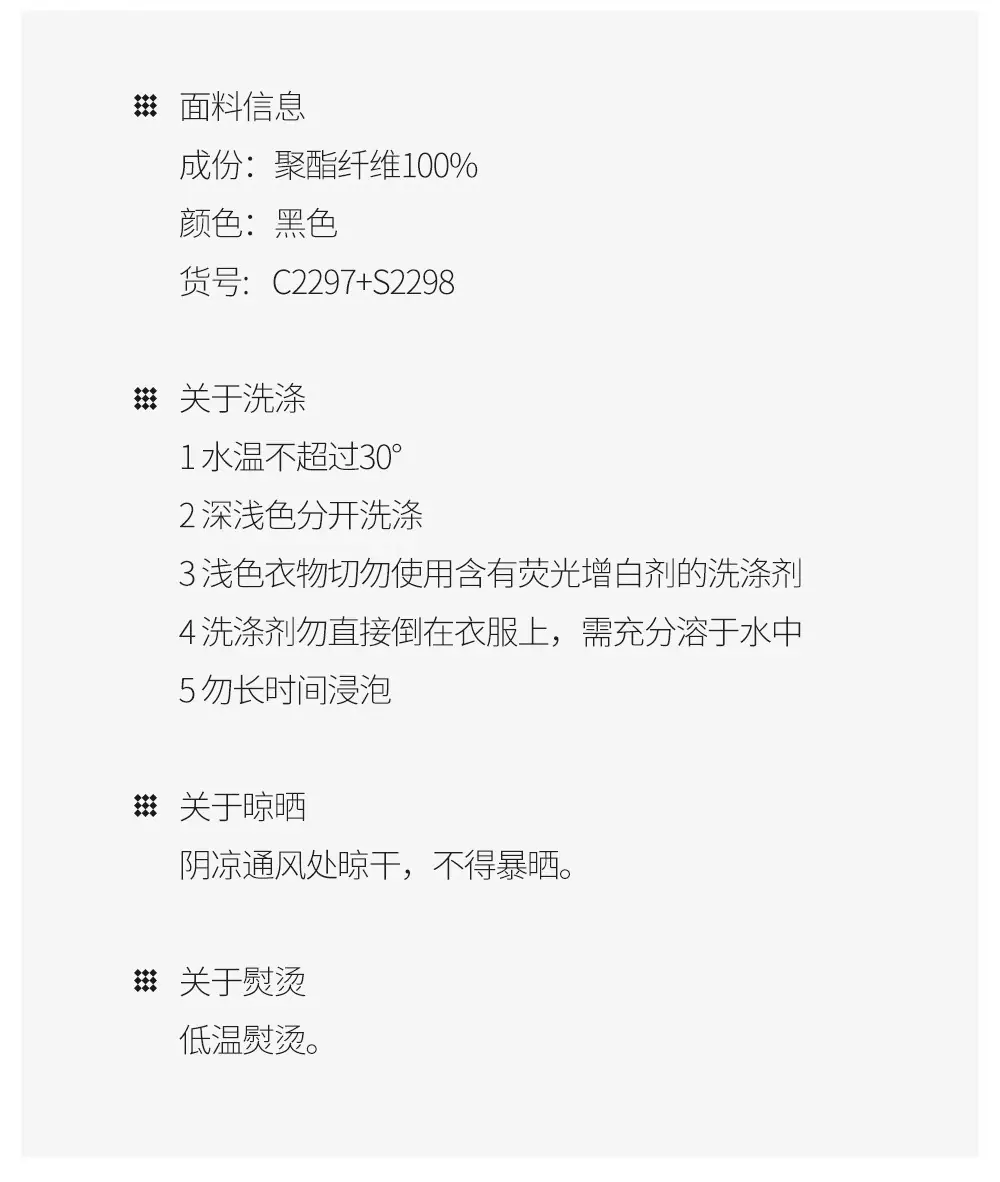 面料信息
成份：聚酯纤维100%
颜色：黑色
货号：C2297+S2298

关于洗涤
1水温不超过30°
2深浅色分开洗涤
3浅色衣物切勿使用含有荧光增白剂的洗涤剂
4洗涤剂勿直接倒在衣服上，需充分溶于水中
5勿长时间浸泡

关于晾晒
阴凉通风处晾干，不得暴晒。

关于熨烫
低温熨烫。